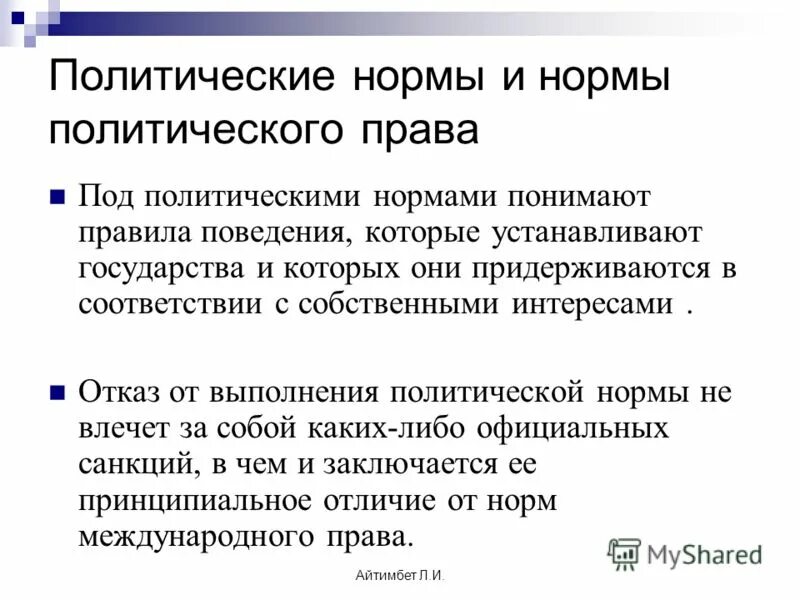 Политические нормы и нормы политического права

Под политическими нормами понимают правила поведения, которые устанавливают государства и которых они придерживаются в соответствии с собственными интересами .

Отказ от выполнения политической нормы не влечет за собой каких-либо официальных санкций, в чем и заключается ее принципиальное отличие от норм международного права.

MyShared

Айтимбет Л.И.